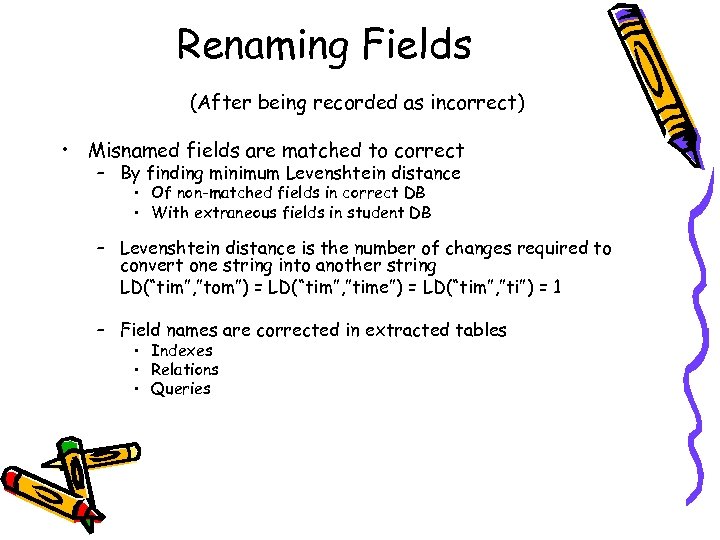 Renaming Fields

(After being recorded as incorrect)

• Misnamed fields are matched to correct
- By finding minimum Levenshtein distance
• Of non-matched fields in correct DB
• With extraneous fields in student DB

- Levenshtein distance is the number of changes required to convert one string into another string
LD("tim","tom") = LD("tim","time") = LD("tim","ti") = 1

- Field names are corrected in extracted tables
• Indexes
• Relations
• Queries